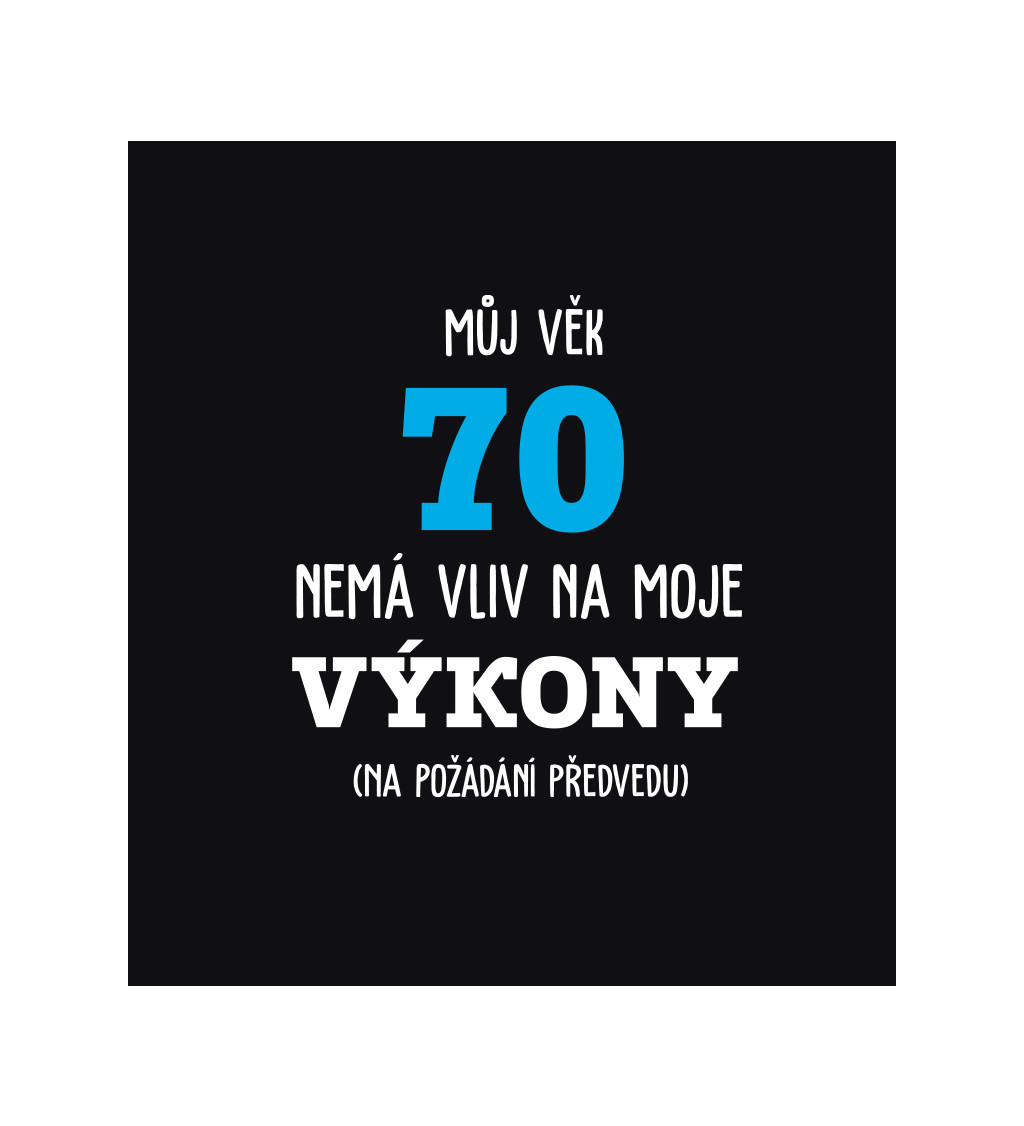 MŮJ VĚK
70
NEMÁ VLIV NA MOJE
VÝKONY
(NA POŽÁDÁNÍ PŘEDVEDU)